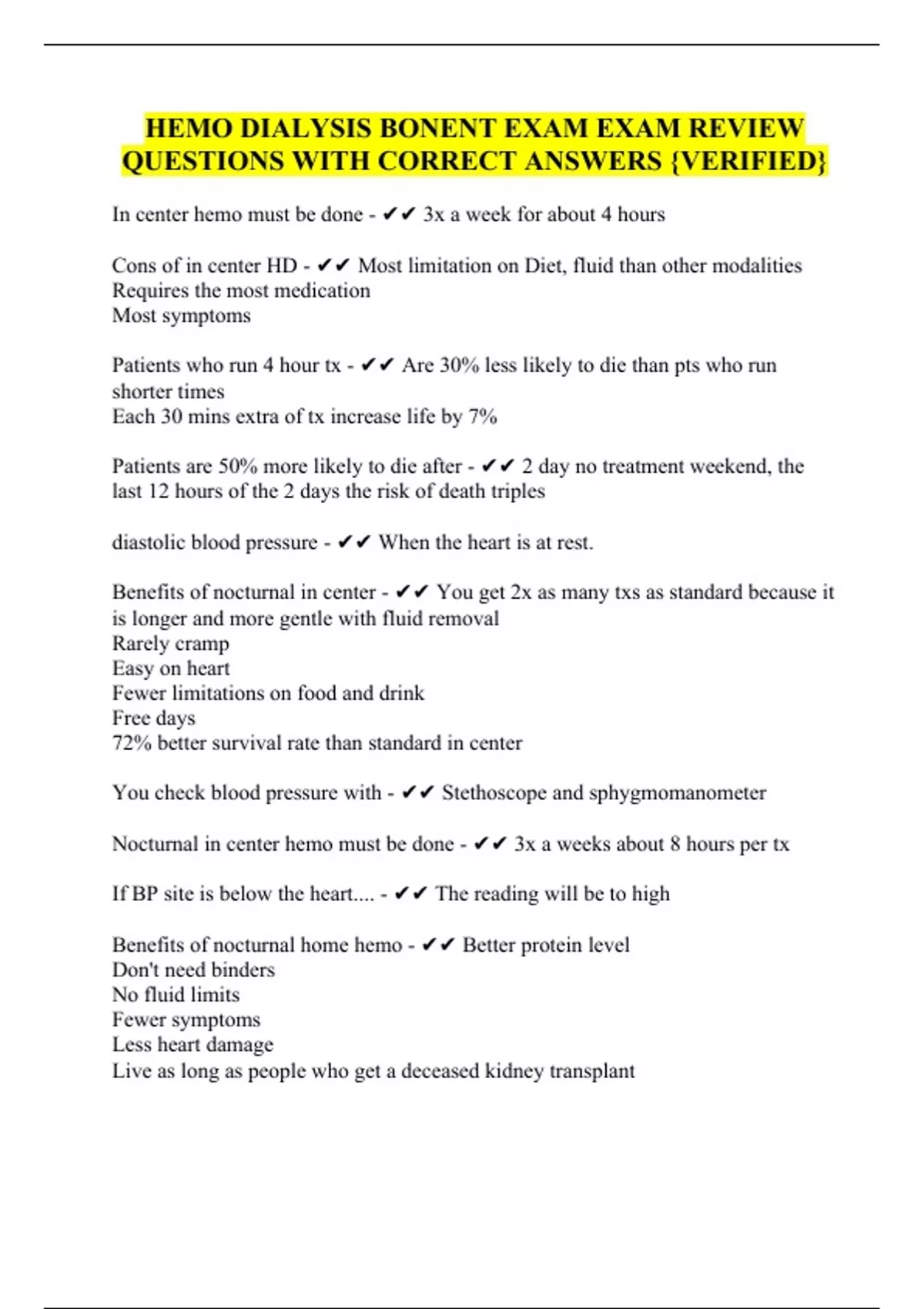 HEMO DIALYSIS BONENT EXAM EXAM REVIEW QUESTIONS WITH CORRECT ANSWERS {VERIFIED}

In center hemo must be done - ✔✔ 3x a week for about 4 hours

Cons of in center HD - ✔✔ Most limitation on Diet, fluid than other modalities
Requires the most medication
Most symptoms

Patients who run 4 hour tx - ✔✔ Are 30% less likely to die than pts who run shorter times
Each 30 mins extra of tx increase life by 7%

Patients are 50% more likely to die after - ✔✔ 2 day no treatment weekend, the last 12 hours of the 2 days the risk of death triples

diastolic blood pressure - ✔✔ When the heart is at rest.

Benefits of nocturnal in center - ✔✔ You get 2x as many txs as standard because it is longer and more gentle with fluid removal
Rarely cramp
Easy on heart
Fewer limitations on food and drink
Free days
72% better survival rate than standard in center

You check blood pressure with - ✔✔ Stethoscope and sphygmomanometer

Nocturnal in center hemo must be done - ✔✔ 3x a weeks about 8 hours per tx

If BP site is below the heart.... - ✔✔ The reading will be to high

Benefits of nocturnal home hemo - ✔✔ Better protein level
Don't need binders
No fluid limits
Fewer symptoms
Less heart damage
Live as long as people who get a deceased kidney transplant